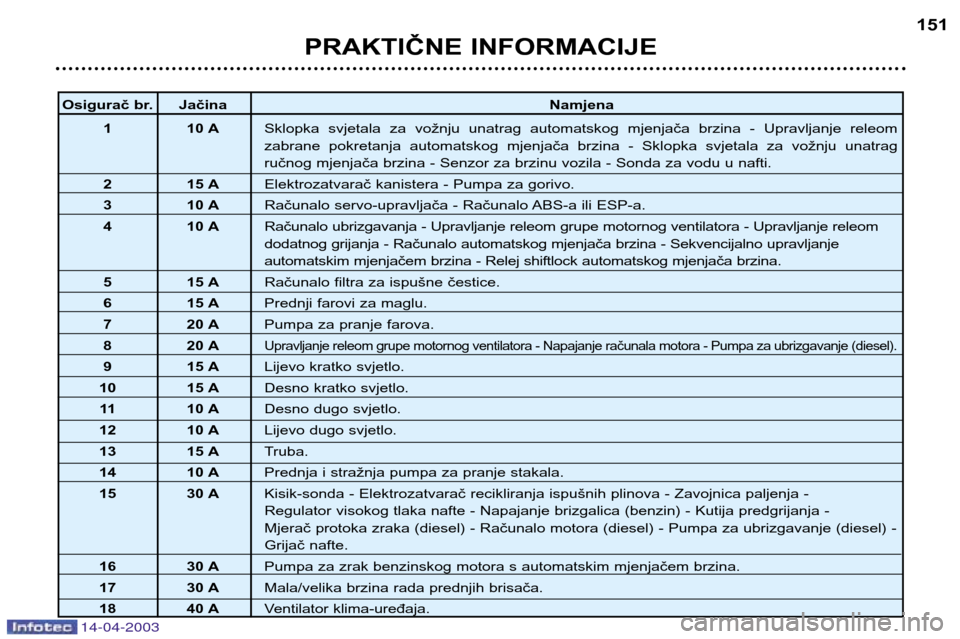 151

PRAKTIČNE INFORMACIJE

| Osigurač br. | Jačina | Namjena |
|---|---|---|
| 1 | 10 A | Sklopka svjetala za vožnju unatrag automatskog mjenjača brzina - Upravljanje releom zabrane pokretanja automatskog mjenjača brzina - Sklopka svjetala za vožnju unatrag ručnog mjenjača brzina - Senzor za brzinu vozila - Sonda za vodu u nafti. |
| 2 | 15 A | Elektrozatvarač kanistera - Pumpa za gorivo. |
| 3 | 10 A | Računalo servo-upravljača - Računalo ABS-a ili ESP-a. |
| 4 | 10 A | Računalo ubrizgavanja - Upravljanje releom grupe motornog ventilatora - Upravljanje releom dodatnog grijanja - Računalo automatskog mjenjača brzina - Sekvencijalno upravljanje automatskim mjenjačem brzina - Relej shiftlock automatskog mjenjača brzina. |
| 5 | 15 A | Računalo filtra za ispušne čestice. |
| 6 | 15 A | Prednji farovi za maglu. |
| 7 | 20 A | Pumpa za pranje farova. |
| 8 | 20 A | Upravljanje releom grupe motornog ventilatora - Napajanje računala motora - Pumpa za ubrizgavanje (diesel). |
| 9 | 15 A | Lijevo kratko svjetlo. |
| 10 | 15 A | Desno kratko svjetlo. |
| 11 | 10 A | Desno dugo svjetlo. |
| 12 | 10 A | Lijevo dugo svjetlo. |
| 13 | 15 A | Truba. |
| 14 | 10 A | Prednja i stražnja pumpa za pranje stakala. |
| 15 | 30 A | Kisik-sonda - Elektrozatvarač recikliranja ispušnih plinova - Zavojnica paljenja - Regulator visokog tlaka nafte - Napajanje brizgalica (benzin) - Kutija predgrijanja - Mjerač protoka zraka (diesel) - Računalo motora (diesel) - Pumpa za ubrizgavanje (diesel) - Grijač nafte. |
| 16 | 30 A | Pumpa za zrak benzinskog motora s automatskim mjenjačem brzina. |
| 17 | 30 A | Mala/velika brzina rada prednjih brisača. |
| 18 | 40 A | Ventilator klima-uređaja. |

Infotec 14-04-2003

carmanualsonline.info